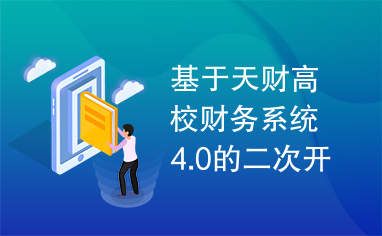 基于天财高校财务系统4.0的二次开